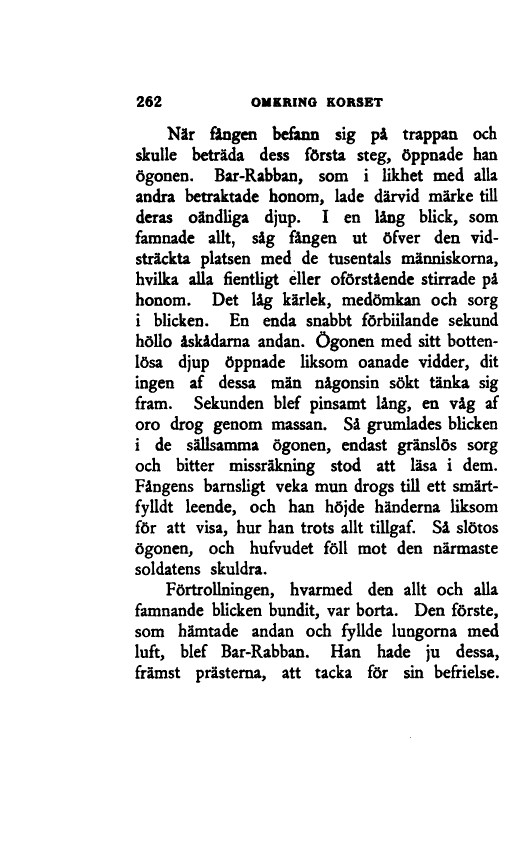 262 OMKRING KORSET

När fången befann sig på trappan och skulle beträda dess första steg, öppnade han ögonen. Bar-Rabban, som i likhet med alla andra betraktade honom, lade därvid märke till deras oändliga djup. I en lång blick, som famnade allt, såg fången ut öfver den vidsträckta platsen med de tusentals människorna, hvilka alla fientligt eller oförstående stirrade på honom. Det låg kärlek, medömkan och sorg i blicken. En enda snabbt förbiilande sekund höllo åskådarna andan. Ögonen med sitt bottenlösa djup öppnade liksom oanade vidder, dit ingen af dessa män någonsin sökt tänka sig fram. Sekunden blef pinsamt lång, en våg af oro drog genom massan. Så grumlades blicken i de sällsamma ögonen, endast gränslös sorg och bitter missräkning stod att läsa i dem. Fångens barnsligt veka mun drogs till ett smärtfylldt leende, och han höjde händerna liksom för att visa, hur han trots allt tillgaf. Så slötos ögonen, och hufvudet föll mot den närmaste soldatens skuldra.

Förtrollningen, hvarmed den allt och alla famnande blicken bundit, var borta. Den förste, som hämtade andan och fyllde lungorna med luft, blef Bar-Rabban. Han hade ju dessa, främst prästerna, att tacka för sin befrielse.